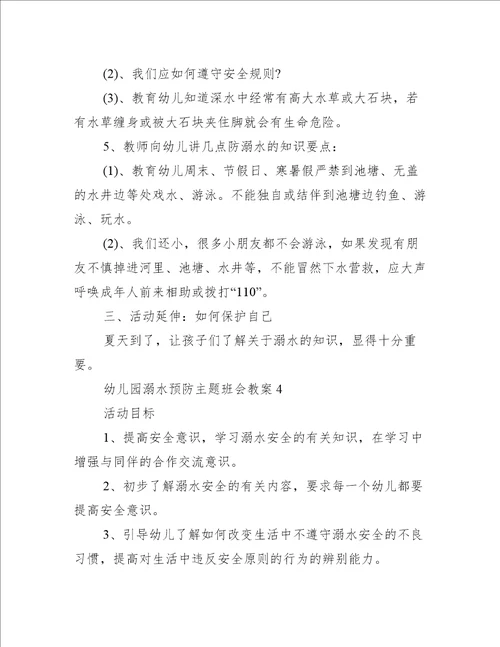 (2)、我们应如何遵守安全规则?

(3)、教育幼儿知道深水中经常有高大水草或大石块，若有水草缠身或被大石块夹住脚就会有生命危险。

5、教师向幼儿讲几点防溺水的知识要点:

(1)、教育幼儿周末、节假日、寒暑假严禁到池塘、无盖的水井边等处戏水、游泳。不能独自或结伴到池塘边钓鱼、游泳、玩水。

(2)、我们还小，很多小朋友都不会游泳，如果发现有朋友不慎掉进河里、池塘、水井等，不能冒然下水营救，应大声呼唤成年人前来相助或拨打“110”。

三、活动延伸：如何保护自己

夏天到了，让孩子们了解关于溺水的知识，显得十分重要。

幼儿园溺水预防主题班会教案 4

活动目标

1、提高安全意识，学习溺水安全的有关知识，在学习中增强与同伴的合作交流意识。

2、初步了解溺水安全的有关内容，要求每一个幼儿都要提高安全意识。

3、引导幼儿了解如何改变生活中不遵守溺水安全的不良习惯，提高对生活中违反安全原则的行为的辨别能力。